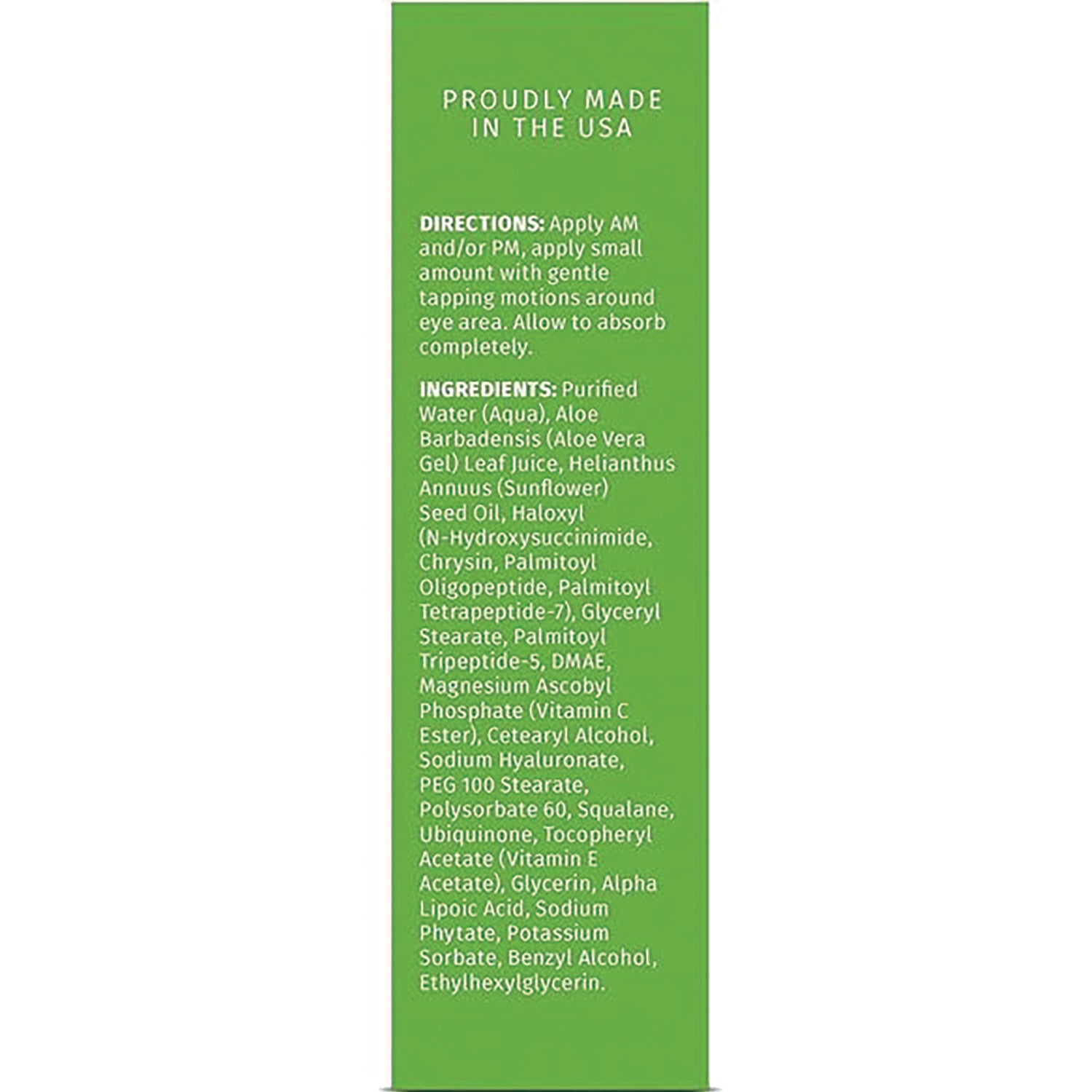 PROUDLY MADE IN THE USA

DIRECTIONS: Apply AM and/or PM, apply small amount with gentle tapping motions around eye area. Allow to absorb completely.

INGREDIENTS: Purified Water (Aqua), Aloe Barbadensis (Aloe Vera Gel) Leaf Juice, Helianthus Annuus (Sunflower) Seed Oil, Haloxyl (N-Hydroxysuccinimide, Chrysin, Palmitoyl Oligopeptide, Palmitoyl Tetrapeptide-7), Glyceryl Stearate, Palmitoyl Tripeptide-5, DMAE, Magnesium Ascobyl Phosphate (Vitamin C Ester), Cetearyl Alcohol, Sodium Hyaluronate, PEG 100 Stearate, Polysorbate 60, Squalane, Ubiquinone, Tocopheryl Acetate (Vitamin E Acetate), Glycerin, Alpha Lipoic Acid, Sodium Phytate, Potassium Sorbate, Benzyl Alcohol, Ethylhexylglycerin.